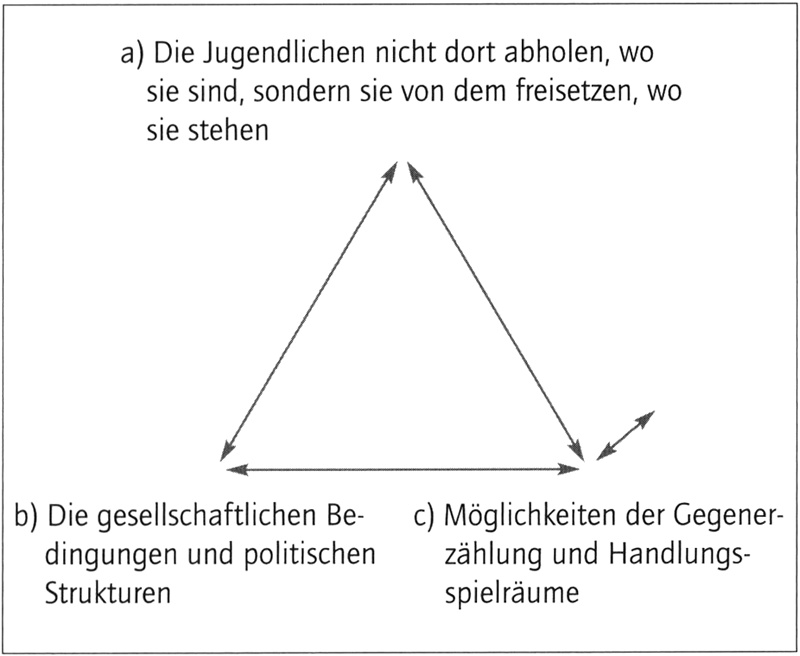 a) Die Jugendlichen nicht dort abholen, wo sie sind, sondern sie von dem freisetzen, wo sie stehen

b) Die gesellschaftlichen Bedingungen und politischen Strukturen

c) Möglichkeiten der Gegenerzählung und Handlungsspielräume